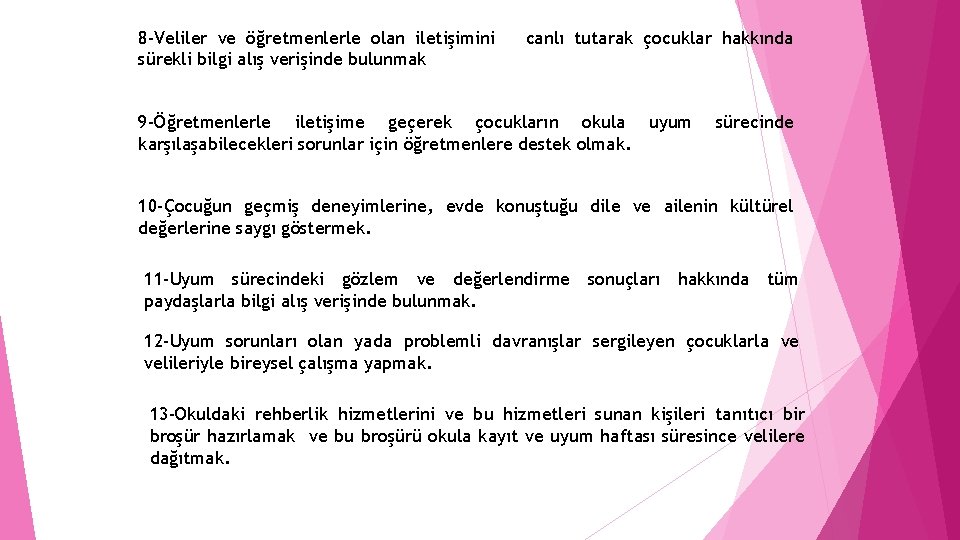 8-Veliler ve öğretmenlerle olan iletişimini canlı tutarak çocuklar hakkında sürekli bilgi alış verişinde bulunmak

9-Öğretmenlerle iletişime geçerek çocukların okula uyum sürecinde karşılaşabilecekleri sorunlar için öğretmenlere destek olmak.

10-Çocuğun geçmiş deneyimlerine, evde konuştuğu dile ve ailenin kültürel değerlerine saygı göstermek.

11-Uyum sürecindeki gözlem ve değerlendirme sonuçları hakkında tüm paydaşlarla bilgi alış verişinde bulunmak.

12-Uyum sorunları olan yada problemli davranışlar sergileyen çocuklarla ve velileriyle bireysel çalışma yapmak.

13-Okuldaki rehberlik hizmetlerini ve bu hizmetleri sunan kişileri tanıtıcı bir broşür hazırlamak ve bu broşürü okula kayıt ve uyum haftası süresince velilere dağıtmak.